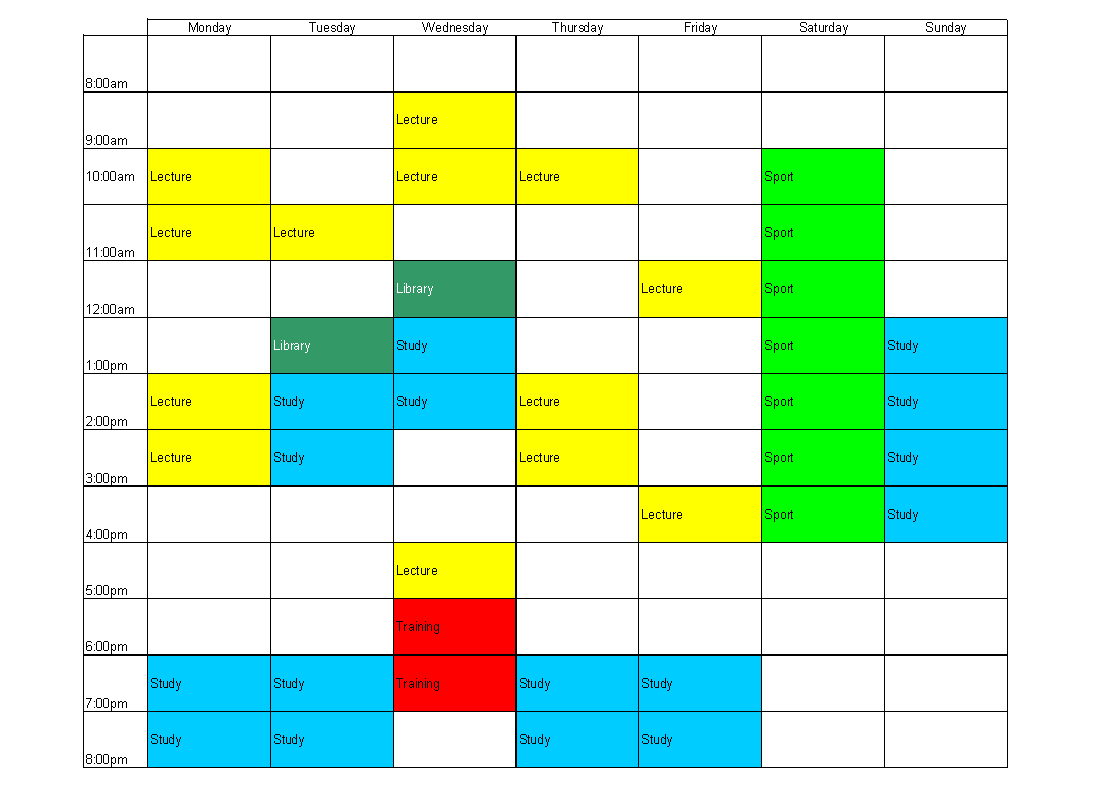 | | Monday | Tuesday | Wednesday | Thursday | Friday | Saturday | Sunday |
|---|---|---|---|---|---|---|---|
| 8:00am | | | | | | | |
| 9:00am | | | Lecture | | | | |
| 10:00am | Lecture | | Lecture | Lecture | | Sport | |
| 11:00am | Lecture | Lecture | | | | Sport | |
| 12:00am | | | Library | | Lecture | Sport | |
| 1:00pm | | Library | Study | | | Sport | Study |
| 2:00pm | Lecture | Study | Study | Lecture | | Sport | Study |
| 3:00pm | Lecture | Study | | Lecture | | Sport | Study |
| 4:00pm | | | | | Lecture | Sport | Study |
| 5:00pm | | | Lecture | | | | |
| 6:00pm | | | Training | | | | |
| 7:00pm | Study | Study | Training | Study | Study | | |
| 8:00pm | Study | Study | | Study | Study | | |